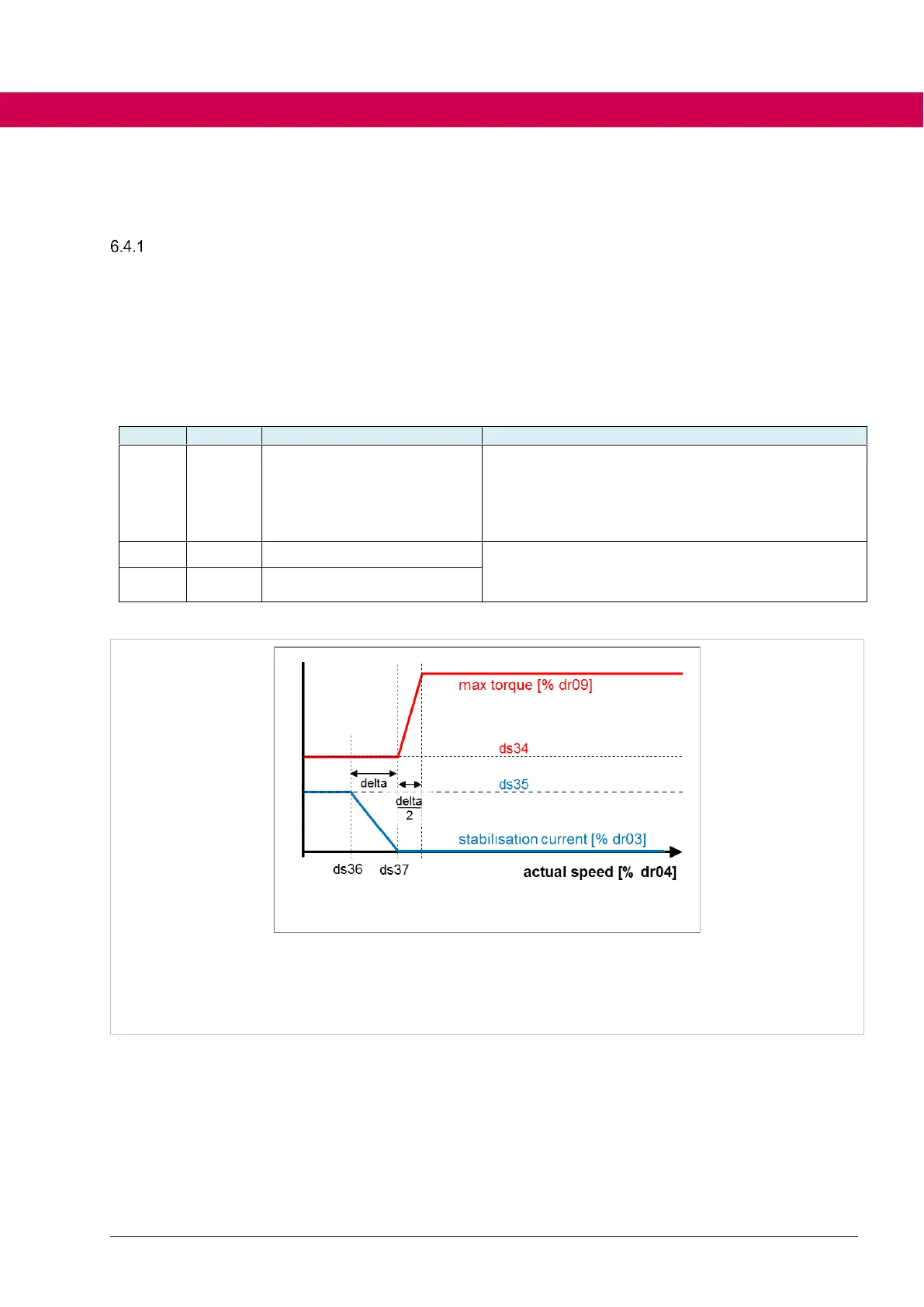 6.4.1

max torque [% dr09]

ds34

delta

ds35

$\frac{delta}{2}$

stabilisation current [% dr03]

ds36

ds37

actual speed [% dr04]